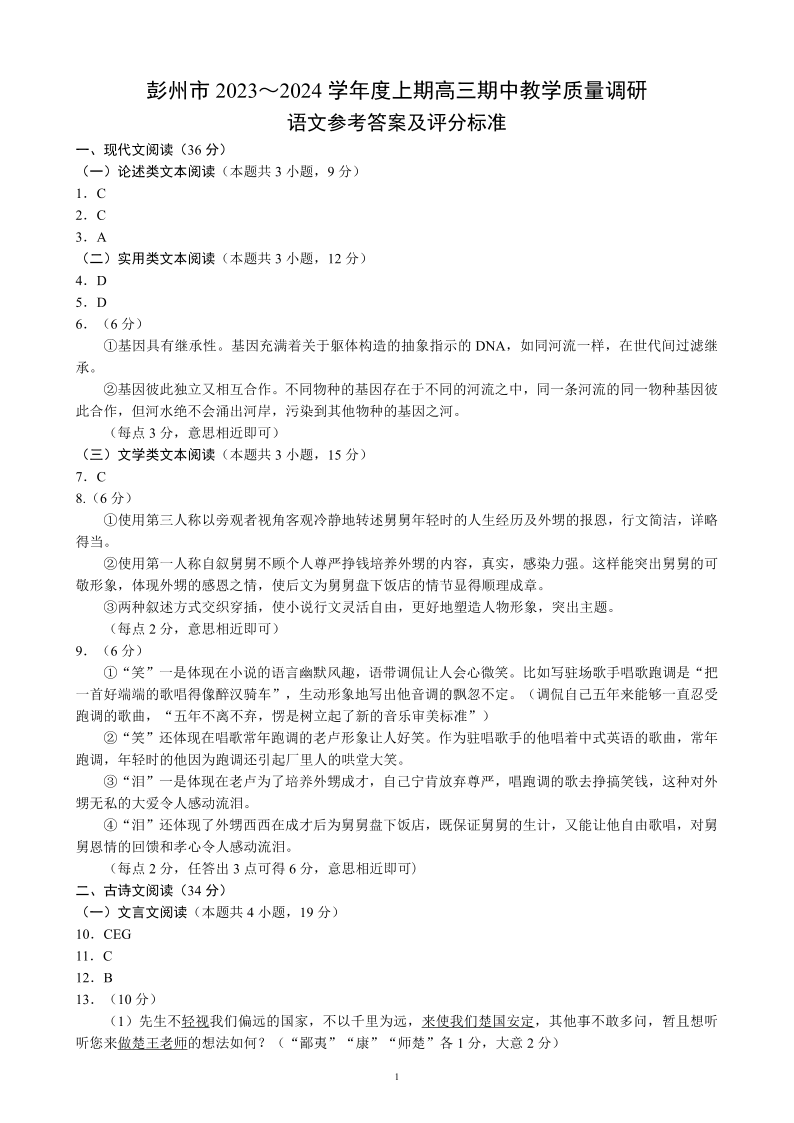 彭州市 2023～2024 学年度上期高三期中教学质量调研
语文参考答案及评分标准

一、现代文阅读（36 分）
（一）论述类文本阅读（本题共 3 小题，9 分）
1．C
2．C
3．A
（二）实用类文本阅读（本题共 3 小题，12 分）
4．D
5．D
6．（6 分）
①基因具有继承性。基因充满着关于躯体构造的抽象指示的 DNA，如同河流一样，在世代间过滤继承。
②基因彼此独立又相互合作。不同物种的基因存在于不同的河流之中，同一条河流的同一物种基因彼此合作，但河水绝不会涌出河岸，污染到其他物种的基因之河。
（每点 3 分，意思相近即可）
（三）文学类文本阅读（本题共 3 小题，15 分）
7．C
8.（6 分）
①使用第三人称以旁观者视角客观冷静地转述舅舅年轻时的人生经历及外甥的报恩，行文简洁，详略得当。
②使用第一人称自叙舅舅不顾个人尊严挣钱培养外甥的内容，真实，感染力强。这样能突出舅舅的可敬形象，体现外甥的感恩之情，使后文为舅舅盘下饭店的情节显得顺理成章。
③两种叙述方式交织穿插，使小说行文灵活自由，更好地塑造人物形象，突出主题。
（每点 2 分，意思相近即可）
9．（6 分）
①“笑”一是体现在小说的语言幽默风趣，语带调侃让人会心微笑。比如写驻场歌手唱歌跑调是“把一首好端端的歌唱得像醉汉骑车”，生动形象地写出他音调的飘忽不定。（调侃自己五年来能够一直忍受跑调的歌曲，“五年不离不弃，愣是树立起了新的音乐审美标准”）
②“笑”还体现在唱歌常年跑调的老卢形象让人好笑。作为驻唱歌手的他唱着中式英语的歌曲，常年跑调，年轻时的他因为跑调还引起厂里人的哄堂大笑。
③“泪”一是体现在老卢为了培养外甥成才，自己宁肯放弃尊严，唱跑调的歌去挣搞笑钱，这种对外甥无私的大爱令人感动流泪。
④“泪”还体现了外甥西西在成才后为舅舅盘下饭店，既保证舅舅的生计，又能让他自由歌唱，对舅舅恩情的回馈和孝心令人感动流泪。
（每点 2 分，任答出 3 点可得 6 分，意思相近即可）
二、古诗文阅读（34 分）
（一）文言文阅读（本题共 4 小题，19 分）
10．CEG
11．C
12．B
13．（10 分）
（1）先生不轻视我们偏远的国家，不以千里为远，来使我们楚国安定，其他事不敢多问，暂且想听听您来做楚王老师的想法如何？（“鄙夷”“康”“师楚”各 1 分，大意 2 分）

1